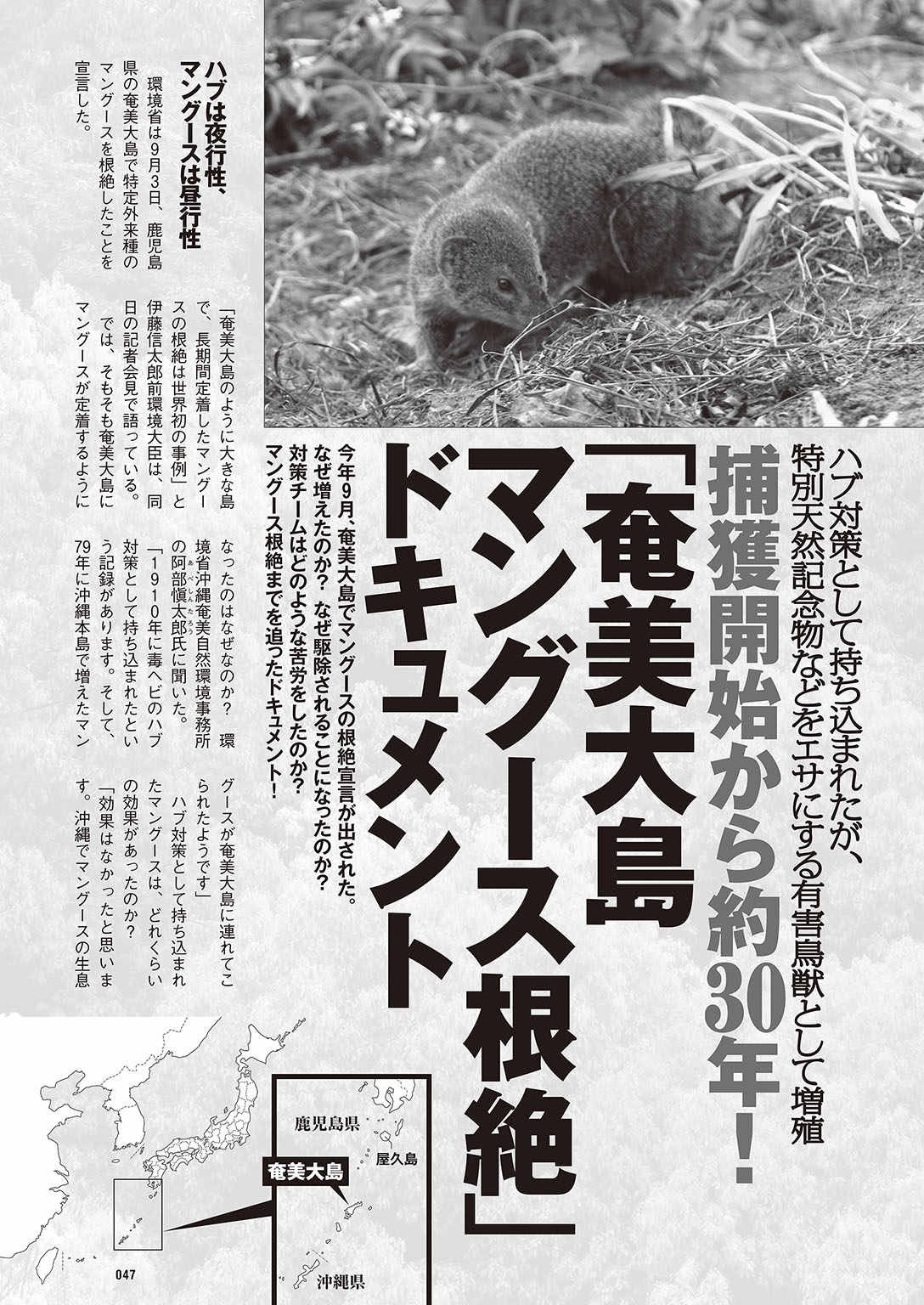 ハブ対策として持ち込まれたが、特別天然記念物などをエサにする有害鳥獣として増殖

捕獲開始から約30年!

「奄美大島マングース根絶」ドキュメント

今年9月、奄美大島でマングースの根絶宣言が出された。なぜ増えたのか?なぜ駆除されることになったのか?対策チームはどのような苦労をしたのか?マングース根絶までを追ったドキュメント!

ハブは夜行性、マングースは昼行性

環境省は9月3日、鹿児島県の奄美大島で特定外来種のマングースを根絶したことを宣言した。

「奄美大島のように大きな島で、長期間定着したマングースの根絶は世界初の事例」と伊藤信太郎前環境大臣は、同日の記者会見で語っている。

では、そもそも奄美大島にマングースが定着するようになったのはなぜなのか?環境省沖縄奄美自然環境事務所の阿部愼太郎氏に聞いた。

「1910年に毒ヘビのハブ対策として持ち込まれたという記録があります。そして、79年に沖縄本島で増えたマングースが奄美大島に連れてこられたようです」

ハブ対策として持ち込まれたマングースは、どれくらいの効果があったのか?

「効果はなかったと思います。沖縄でマングースの生息

鹿児島県
屋久島
奄美大島
沖縄県

047